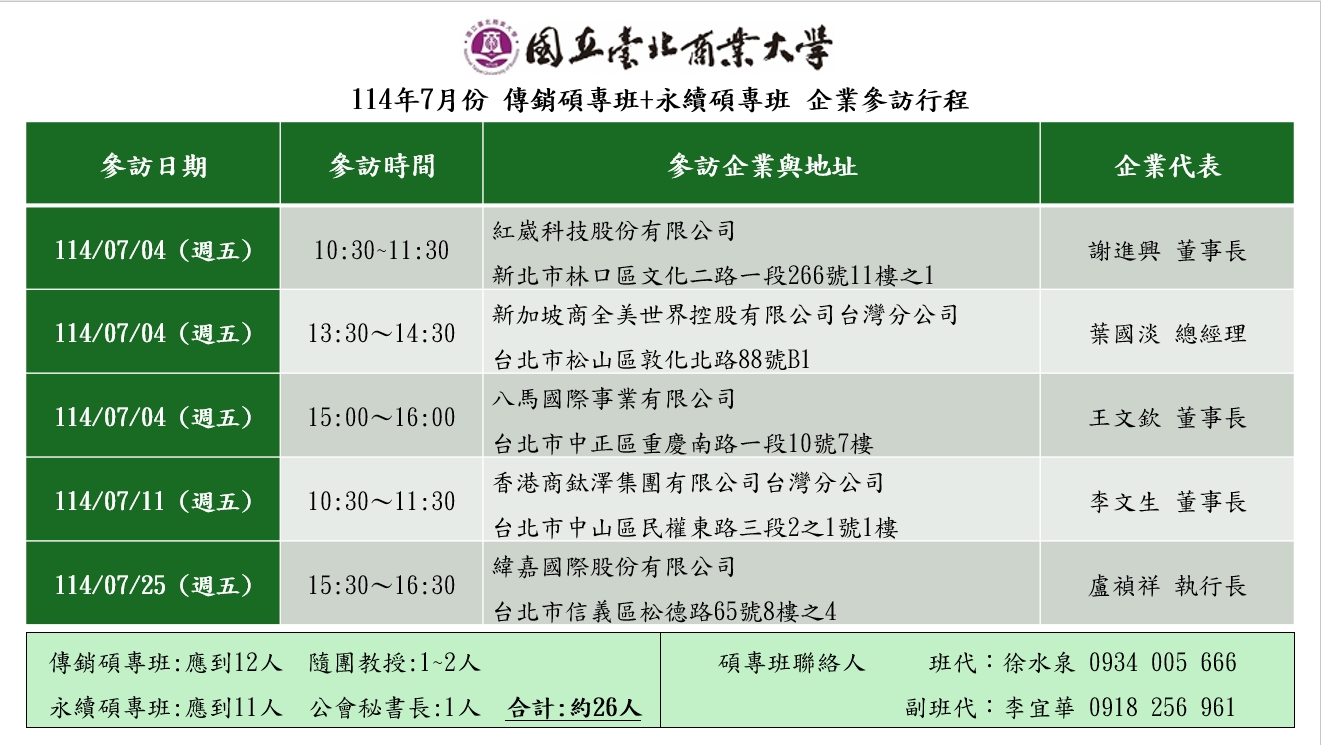 國立臺北商業大學

114年7月份 傳銷碩專班+永續碩專班 企業參訪行程

| 參訪日期 | 參訪時間 | 參訪企業與地址 | 企業代表 |
|---|---|---|---|
| 114/07/04（週五） | 10:30~11:30 | 紅崴科技股份有限公司 新北市林口區文化二路一段266號11樓之1 | 謝進興 董事長 |
| 114/07/04（週五） | 13:30～14:30 | 新加坡商全美世界控股有限公司台灣分公司 台北市松山區敦化北路88號B1 | 葉國淡 總經理 |
| 114/07/04（週五） | 15:00～16:00 | 八馬國際事業有限公司 台北市中正區重慶南路一段10號7樓 | 王文欽 董事長 |
| 114/07/11（週五） | 10:30～11:30 | 香港商鈦澤集團有限公司台灣分公司 台北市中山區民權東路三段2之1號1樓 | 李文生 董事長 |
| 114/07/25（週五） | 15:30～16:30 | 緯嘉國際股份有限公司 台北市信義區松德路65號8樓之4 | 盧禎祥 執行長 |

傳銷碩專班:應到12人 隨團教授:1~2人
永續碩專班:應到11人 公會秘書長:1人 合計:約26人

碩專班聯絡人 班代：徐水泉 0934 005 666
副班代：李宜華 0918 256 961